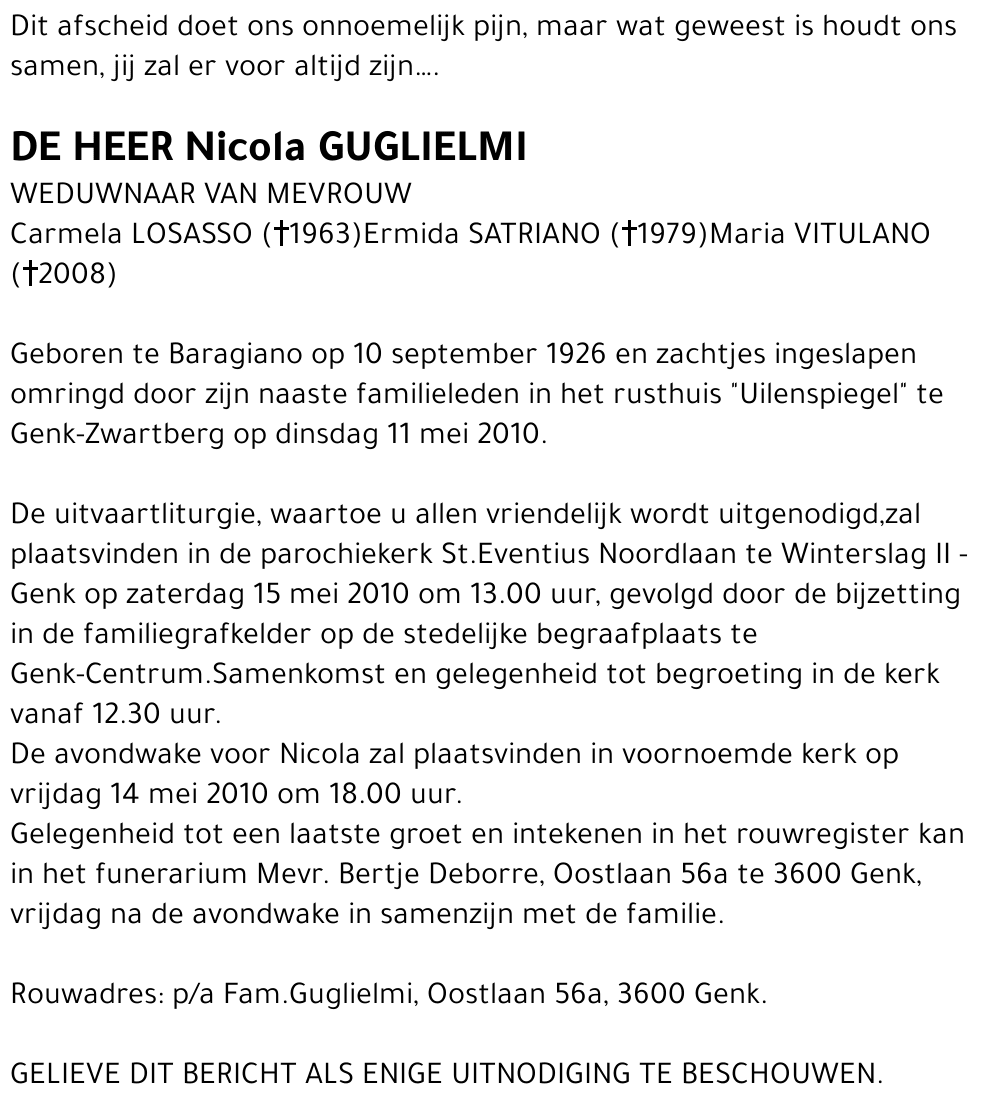 Dit afscheid doet ons onnoemelijk pijn, maar wat geweest is houdt ons samen, jij zal er voor altijd zijn....

DE HEER Nicola GUGLIELMI
WEDUWNAAR VAN MEVROUW
Carmela LOSASSO (†1963)Ermida SATRIANO (†1979)Maria VITULANO (†2008)

Geboren te Baragiano op 10 september 1926 en zachtjes ingeslapen omringd door zijn naaste familieleden in het rusthuis "Uilenspiegel" te Genk-Zwartberg op dinsdag 11 mei 2010.

De uitvaartliturgie, waartoe u allen vriendelijk wordt uitgenodigd,zal plaatsvinden in de parochiekerk St.Eventius Noordlaan te Winterslag II - Genk op zaterdag 15 mei 2010 om 13.00 uur, gevolgd door de bijzetting in de familiegrafkelder op de stedelijke begraafplaats te Genk-Centrum.Samenkomst en gelegenheid tot begroeting in de kerk vanaf 12.30 uur.
De avondwake voor Nicola zal plaatsvinden in voornoemde kerk op vrijdag 14 mei 2010 om 18.00 uur.
Gelegenheid tot een laatste groet en intekenen in het rouwregister kan in het funerarium Mevr. Bertje Deborre, Oostlaan 56a te 3600 Genk, vrijdag na de avondwake in samenzijn met de familie.

Rouwadres: p/a Fam.Guglielmi, Oostlaan 56a, 3600 Genk.

GELIEVE DIT BERICHT ALS ENIGE UITNODIGING TE BESCHOUWEN.